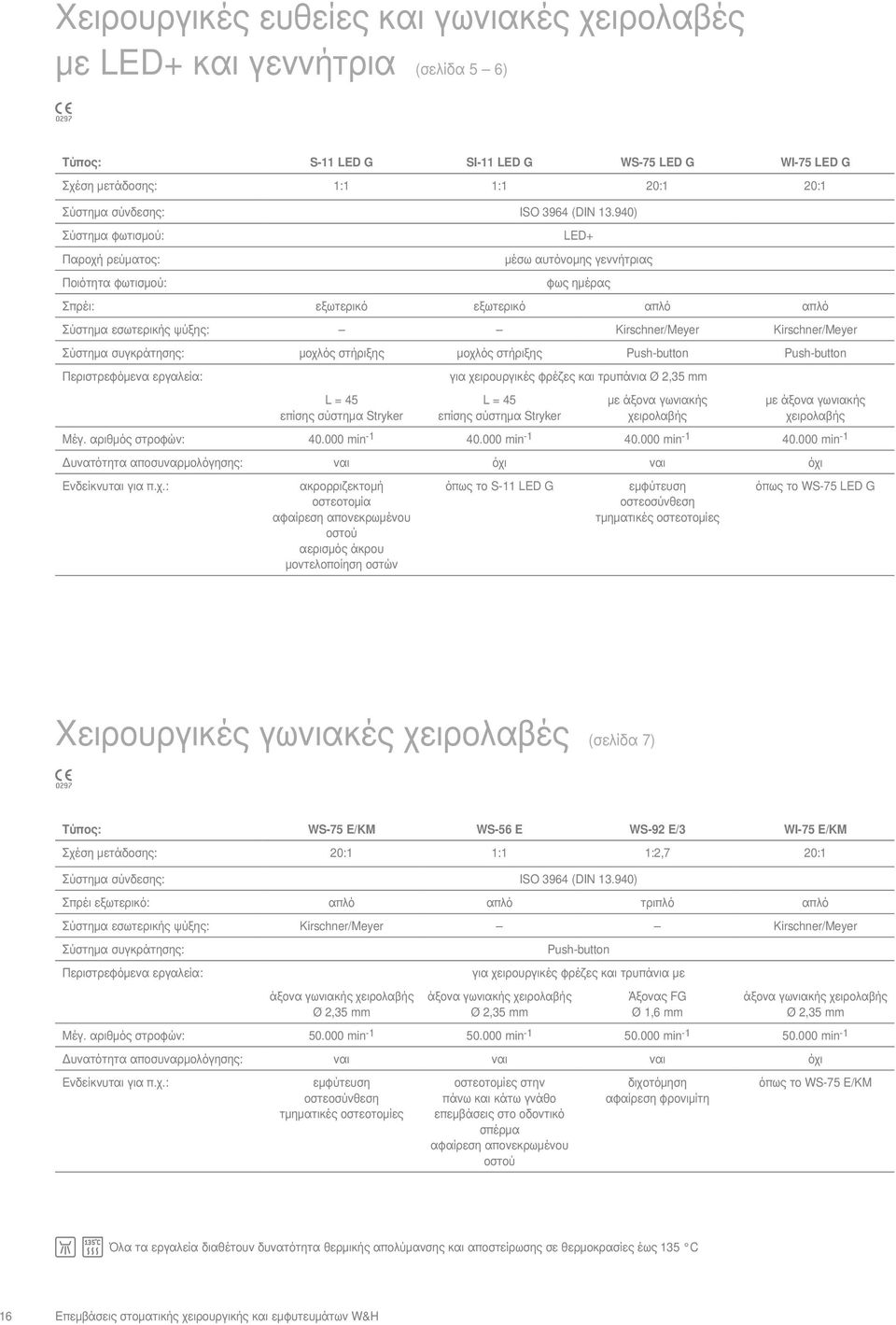 Χειρουργικές ευθείες και γωνιακές χειρολαβές με LED+ και γεννήτρια (σελίδα 5 – 6)

CE 0297

| Τύπος: | S-11 LED G | SI-11 LED G | WS-75 LED G | WI-75 LED G |
|---|---|---|---|---|
| Σχέση μετάδοσης: | 1:1 | 1:1 | 20:1 | 20:1 |
| Σύστημα σύνδεσης: | ISO 3964 (DIN 13.940) | | | |
| Σύστημα φωτισμού: | LED+ | | | |
| Παροχή ρεύματος: | μέσω αυτόνομης γεννήτριας | | | |
| Ποιότητα φωτισμού: | φως ημέρας | | | |
| Σπρέι: | εξωτερικό | εξωτερικό | απλό | απλό |
| Σύστημα εσωτερικής ψύξης: | – | – | Kirschner/Meyer | Kirschner/Meyer |
| Σύστημα συγκράτησης: | μοχλός στήριξης | μοχλός στήριξης | Push-button | Push-button |
| Περιστρεφόμενα εργαλεία: | για χειρουργικές φρέζες και τρυπάνια Ø 2,35 mm | | | |
| | L = 45 επίσης σύστημα Stryker | L = 45 επίσης σύστημα Stryker | με άξονα γωνιακής χειρολαβής | με άξονα γωνιακής χειρολαβής |
| Μέγ. αριθμός στροφών: | 40.000 min$^{-1}$ | 40.000 min$^{-1}$ | 40.000 min$^{-1}$ | 40.000 min$^{-1}$ |
| Δυνατότητα αποσυναρμολόγησης: | ναι | όχι | ναι | όχι |
| Ενδείκνυται για π.χ.: | ακρορριζεκτομή οστεοτομία αφαίρεση απονεκρωμένου οστού αερισμός άκρου μοντελοποίηση οστών | όπως το S-11 LED G | εμφύτευση οστεοσύνθεση τμηματικές οστεοτομίες | όπως το WS-75 LED G |

Χειρουργικές γωνιακές χειρολαβές (σελίδα 7)

CE 0297

| Τύπος: | WS-75 E/KM | WS-56 E | WS-92 E/3 | WI-75 E/KM |
|---|---|---|---|---|
| Σχέση μετάδοσης: | 20:1 | 1:1 | 1:2,7 | 20:1 |
| Σύστημα σύνδεσης: | ISO 3964 (DIN 13.940) | | | |
| Σπρέι εξωτερικό: | απλό | απλό | τριπλό | απλό |
| Σύστημα εσωτερικής ψύξης: | Kirschner/Meyer | – | – | Kirschner/Meyer |
| Σύστημα συγκράτησης: | Push-button | | | |
| Περιστρεφόμενα εργαλεία: | για χειρουργικές φρέζες και τρυπάνια με | | | |
| | άξονα γωνιακής χειρολαβής Ø 2,35 mm | άξονα γωνιακής χειρολαβής Ø 2,35 mm | Άξονας FG Ø 1,6 mm | άξονα γωνιακής χειρολαβής Ø 2,35 mm |
| Μέγ. αριθμός στροφών: | 50.000 min$^{-1}$ | 50.000 min$^{-1}$ | 50.000 min$^{-1}$ | 50.000 min$^{-1}$ |
| Δυνατότητα αποσυναρμολόγησης: | ναι | ναι | ναι | όχι |
| Ενδείκνυται για π.χ.: | εμφύτευση οστεοσύνθεση τμηματικές οστεοτομίες | οστεοτομίες στην πάνω και κάτω γνάθο επεμβάσεις στο οδοντικό σπέρμα αφαίρεση απονεκρωμένου οστού | διχοτόμηση αφαίρεση φρονιμίτη | όπως το WS-75 E/KM |

135°C Όλα τα εργαλεία διαθέτουν δυνατότητα θερμικής απολύμανσης και αποστείρωσης σε θερμοκρασίες έως 135 °C

16 Επεμβάσεις στοματικής χειρουργικής και εμφυτευμάτων W&H